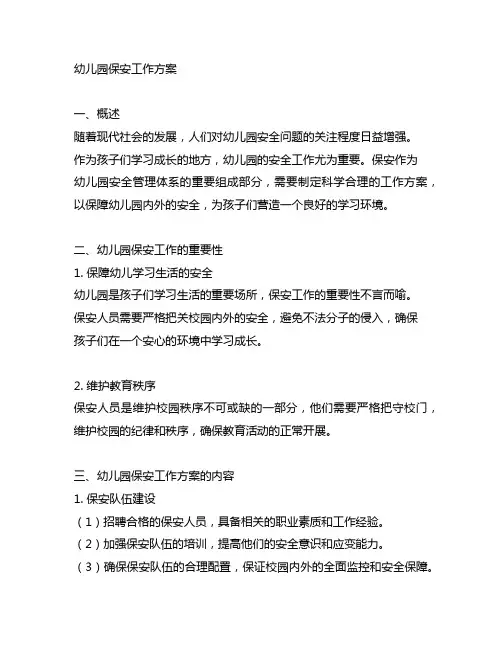 幼儿园保安工作方案

一、概述
随着现代社会的发展，人们对幼儿园安全问题的关注程度日益增强。作为孩子们学习成长的地方，幼儿园的安全工作尤为重要。保安作为幼儿园安全管理体系的重要组成部分，需要制定科学合理的工作方案，以保障幼儿园内外的安全，为孩子们营造一个良好的学习环境。

二、幼儿园保安工作的重要性
1. 保障幼儿学习生活的安全
幼儿园是孩子们学习生活的重要场所，保安工作的重要性不言而喻。保安人员需要严格把关校园内外的安全，避免不法分子的侵入，确保孩子们在一个安心的环境中学习成长。

2. 维护教育秩序
保安人员是维护校园秩序不可或缺的一部分，他们需要严格把守校门，维护校园的纪律和秩序，确保教育活动的正常开展。

三、幼儿园保安工作方案的内容
1. 保安队伍建设
（1）招聘合格的保安人员，具备相关的职业素质和工作经验。
（2）加强保安队伍的培训，提高他们的安全意识和应变能力。
（3）确保保安队伍的合理配置，保证校园内外的全面监控和安全保障。